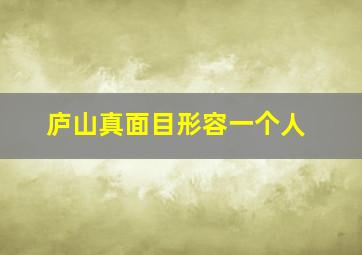 庐山真面目形容一个人